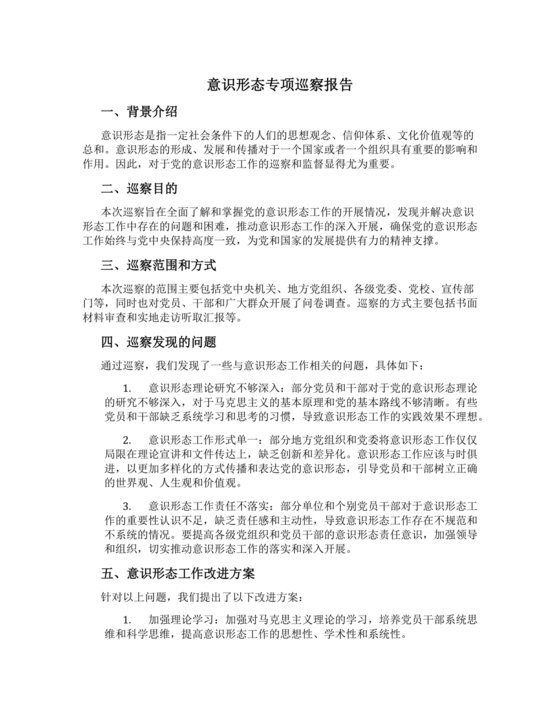 意识形态专项巡察报告

一、背景介绍

意识形态是指一定社会条件下的人们的思想观念、信仰体系、文化价值观等的总和。意识形态的形成、发展和传播对于一个国家或者一个组织具有重要的影响和作用。因此，对于党的意识形态工作的巡察和监督显得尤为重要。

二、巡察目的

本次巡察旨在全面了解和掌握党的意识形态工作的开展情况，发现并解决意识形态工作中存在的问题和困难，推动意识形态工作的深入开展，确保党的意识形态工作始终与党中央保持高度一致，为党和国家的发展提供有力的精神支撑。

三、巡察范围和方式

本次巡察的范围主要包括党中央机关、地方党组织、各级党委、党校、宣传部门等，同时也对党员、干部和广大群众开展了问卷调查。巡察的方式主要包括书面材料审查和实地走访听取汇报等。

四、巡察发现的问题

通过巡察，我们发现了一些与意识形态工作相关的问题，具体如下：

1. 意识形态理论研究不够深入：部分党员和干部对于党的意识形态理论的研究不够深入，对于马克思主义的基本原理和党的基本路线不够清晰。有些党员和干部缺乏系统学习和思考的习惯，导致意识形态工作的实践效果不理想。

2. 意识形态工作形式单一：部分地方党组织和党委将意识形态工作仅仅局限在理论宣讲和文件传达上，缺乏创新和差异化。意识形态工作应该与时俱进，以更加多样化的方式传播和表达党的意识形态，引导党员和干部树立正确的世界观、人生观和价值观。

3. 意识形态工作责任不落实：部分单位和个别党员干部对于意识形态工作的重要性认识不足，缺乏责任感和主动性，导致意识形态工作存在不规范和不系统的情况。要提高各级党组织和党员干部的意识形态责任意识，加强领导和组织，切实推动意识形态工作的落实和深入开展。

五、意识形态工作改进方案

针对以上问题，我们提出了以下改进方案：

1. 加强理论学习：加强对马克思主义理论的学习，培养党员干部系统思维和科学思维，提高意识形态工作的思想性、学术性和系统性。